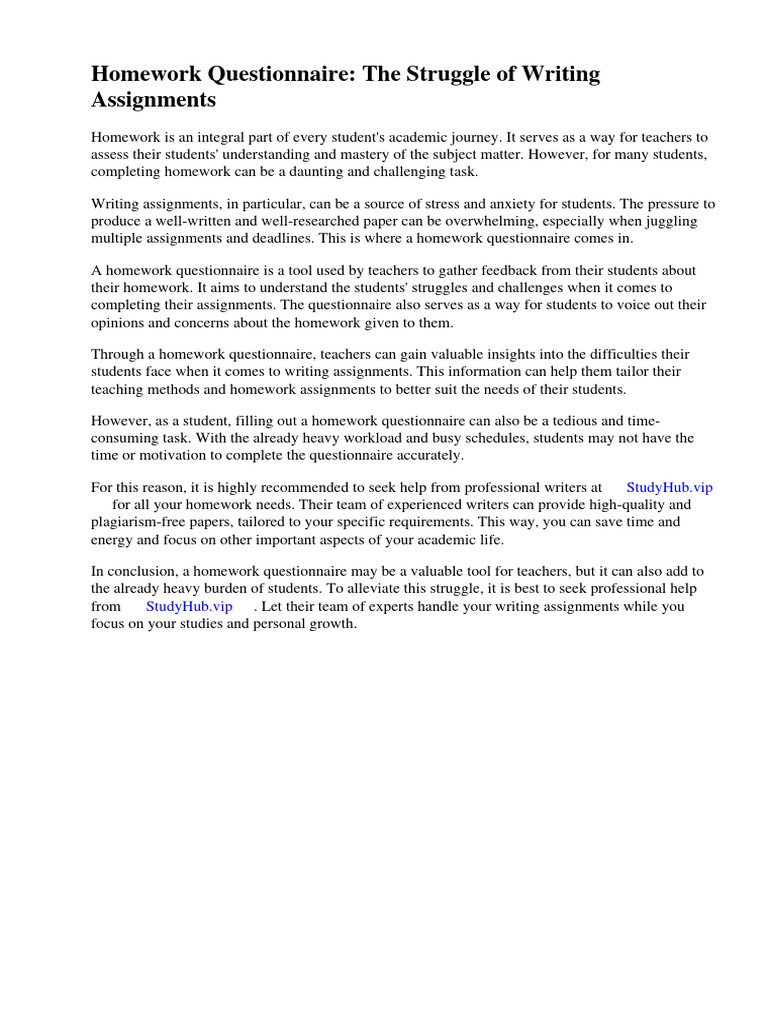 Homework Questionnaire: The Struggle of Writing Assignments

Homework is an integral part of every student's academic journey. It serves as a way for teachers to assess their students' understanding and mastery of the subject matter. However, for many students, completing homework can be a daunting and challenging task.

Writing assignments, in particular, can be a source of stress and anxiety for students. The pressure to produce a well-written and well-researched paper can be overwhelming, especially when juggling multiple assignments and deadlines. This is where a homework questionnaire comes in.

A homework questionnaire is a tool used by teachers to gather feedback from their students about their homework. It aims to understand the students' struggles and challenges when it comes to completing their assignments. The questionnaire also serves as a way for students to voice out their opinions and concerns about the homework given to them.

Through a homework questionnaire, teachers can gain valuable insights into the difficulties their students face when it comes to writing assignments. This information can help them tailor their teaching methods and homework assignments to better suit the needs of their students.

However, as a student, filling out a homework questionnaire can also be a tedious and time-consuming task. With the already heavy workload and busy schedules, students may not have the time or motivation to complete the questionnaire accurately.

For this reason, it is highly recommended to seek help from professional writers at StudyHub.vip for all your homework needs. Their team of experienced writers can provide high-quality and plagiarism-free papers, tailored to your specific requirements. This way, you can save time and energy and focus on other important aspects of your academic life.

In conclusion, a homework questionnaire may be a valuable tool for teachers, but it can also add to the already heavy burden of students. To alleviate this struggle, it is best to seek professional help from StudyHub.vip . Let their team of experts handle your writing assignments while you focus on your studies and personal growth.